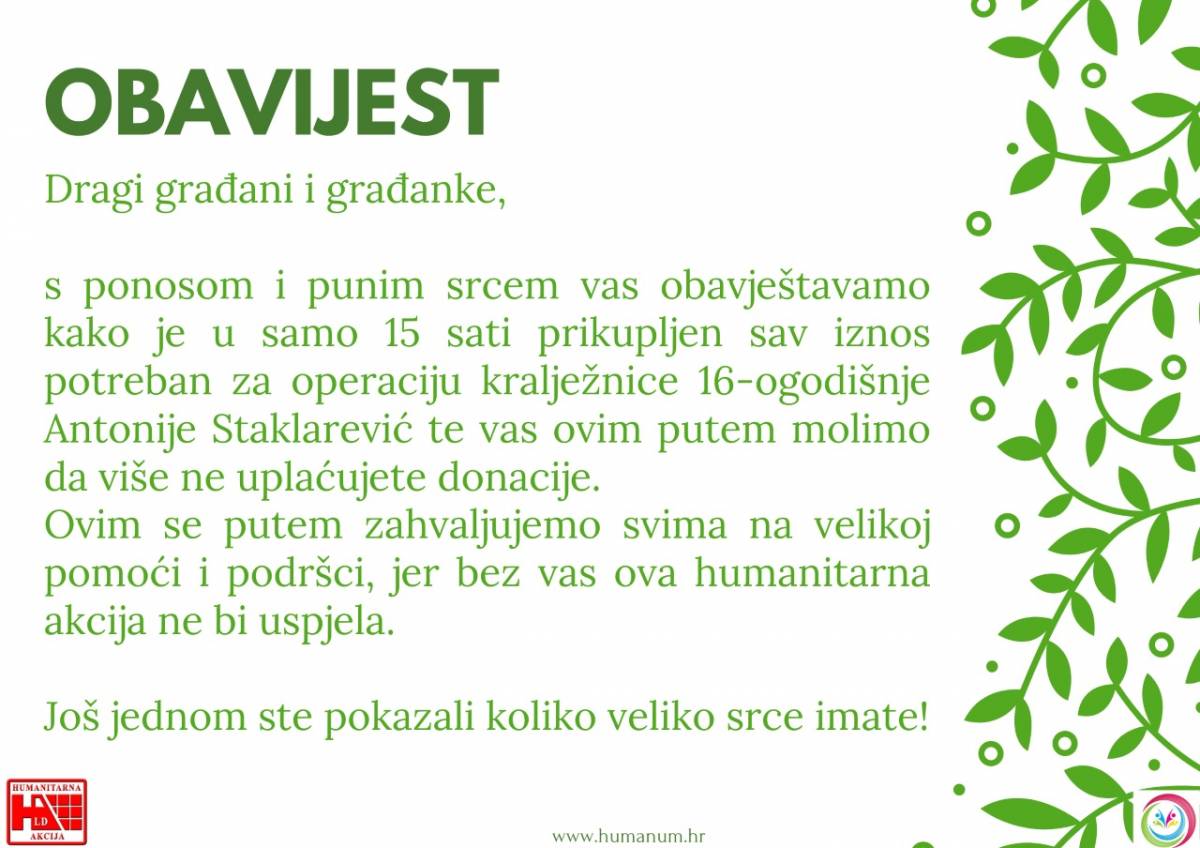 OBAVIJEST

Dragi građani i građanke,

s ponosom i punim srcem vas obavještavamo kako je u samo 15 sati prikupljen sav iznos potreban za operaciju kralježnice 16-ogodišnje Antonije Staklarević te vas ovim putem molimo da više ne uplaćujete donacije.
Ovim se putem zahvaljujemo svima na velikoj pomoći i podršci, jer bez vas ova humanitarna akcija ne bi uspjela.

Još jednom ste pokazali koliko veliko srce imate!

HUMANITARNA LD AKCIJA

www.humanum.hr